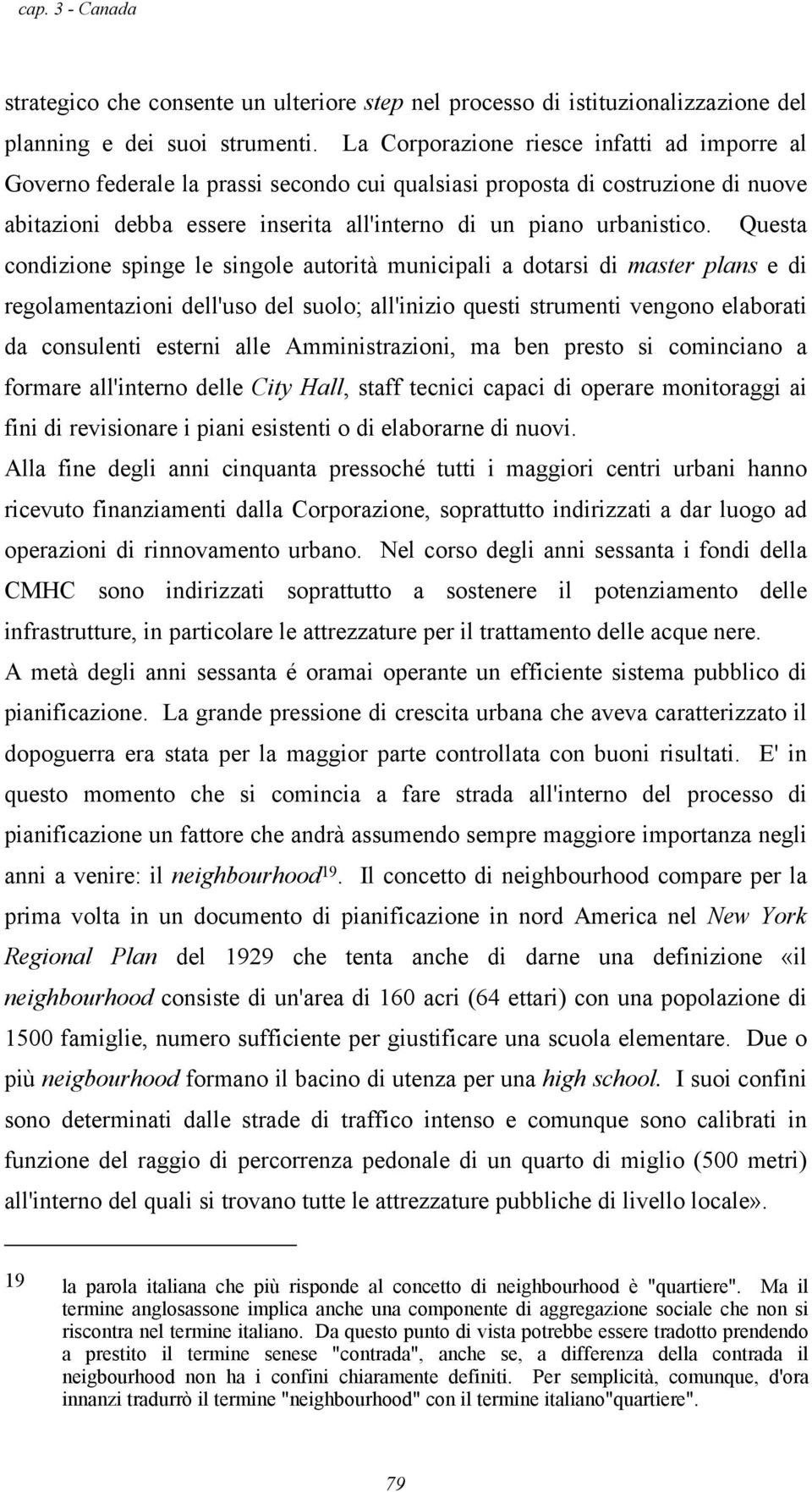 cap. 3 - Canada

strategico che consente un ulteriore step nel processo di istituzionalizzazione del planning e dei suoi strumenti. La Corporazione riesce infatti ad imporre al Governo federale la prassi secondo cui qualsiasi proposta di costruzione di nuove abitazioni debba essere inserita all'interno di un piano urbanistico. Questa condizione spinge le singole autorità municipali a dotarsi di master plans e di regolamentazioni dell'uso del suolo; all'inizio questi strumenti vengono elaborati da consulenti esterni alle Amministrazioni, ma ben presto si cominciano a formare all'interno delle City Hall, staff tecnici capaci di operare monitoraggi ai fini di revisionare i piani esistenti o di elaborarne di nuovi.
Alla fine degli anni cinquanta pressoché tutti i maggiori centri urbani hanno ricevuto finanziamenti dalla Corporazione, soprattutto indirizzati a dar luogo ad operazioni di rinnovamento urbano. Nel corso degli anni sessanta i fondi della CMHC sono indirizzati soprattutto a sostenere il potenziamento delle infrastrutture, in particolare le attrezzature per il trattamento delle acque nere.
A metà degli anni sessanta é oramai operante un efficiente sistema pubblico di pianificazione. La grande pressione di crescita urbana che aveva caratterizzato il dopoguerra era stata per la maggior parte controllata con buoni risultati. E' in questo momento che si comincia a fare strada all'interno del processo di pianificazione un fattore che andrà assumendo sempre maggiore importanza negli anni a venire: il neighbourhood$^{19}$. Il concetto di neighbourhood compare per la prima volta in un documento di pianificazione in nord America nel New York Regional Plan del 1929 che tenta anche di darne una definizione «il neighbourhood consiste di un'area di 160 acri (64 ettari) con una popolazione di 1500 famiglie, numero sufficiente per giustificare una scuola elementare. Due o più neigbourhood formano il bacino di utenza per una high school. I suoi confini sono determinati dalle strade di traffico intenso e comunque sono calibrati in funzione del raggio di percorrenza pedonale di un quarto di miglio (500 metri) all'interno del quali si trovano tutte le attrezzature pubbliche di livello locale».

19 la parola italiana che più risponde al concetto di neighbourhood è "quartiere". Ma il termine anglosassone implica anche una componente di aggregazione sociale che non si riscontra nel termine italiano. Da questo punto di vista potrebbe essere tradotto prendendo a prestito il termine senese "contrada", anche se, a differenza della contrada il neigbourhood non ha i confini chiaramente definiti. Per semplicità, comunque, d'ora innanzi tradurrò il termine "neighbourhood" con il termine italiano"quartiere".

79